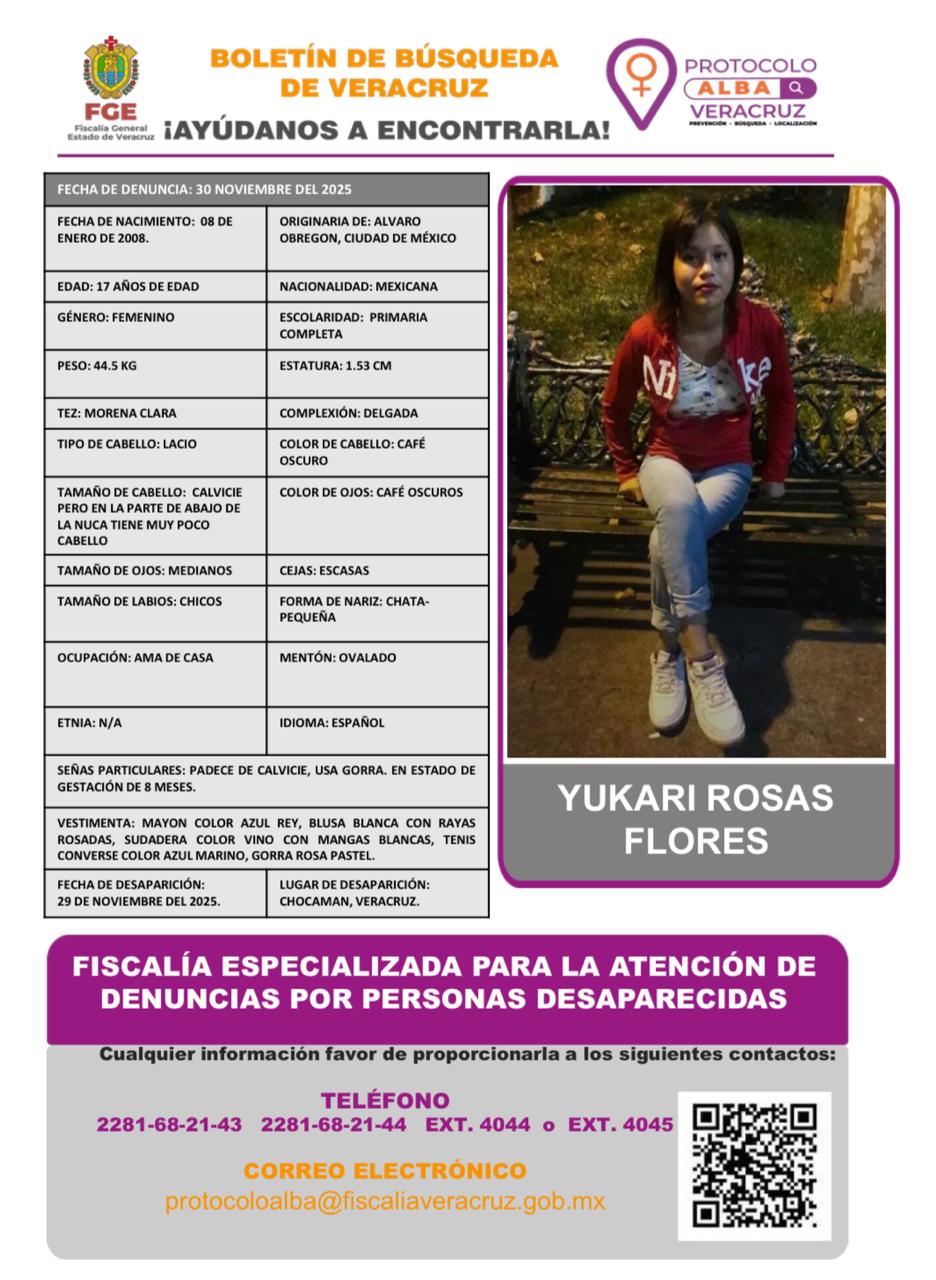 FGE
Fiscalía General
Estado de Veracruz

BOLETÍN DE BÚSQUEDA
DE VERACRUZ
¡AYÚDANOS A ENCONTRARLA!

PROTOCOLO
ALBA
VERACRUZ
PREVENCIÓN · BÚSQUEDA · LOCALIZACIÓN

| FECHA DE DENUNCIA: 30 NOVIEMBRE DEL 2025 | |
|---|---|
| FECHA DE NACIMIENTO: 08 DE ENERO DE 2008. | ORIGINARIA DE: ALVARO OBREGON, CIUDAD DE MÉXICO |
| EDAD: 17 AÑOS DE EDAD | NACIONALIDAD: MEXICANA |
| GÉNERO: FEMENINO | ESCOLARIDAD: PRIMARIA COMPLETA |
| PESO: 44.5 KG | ESTATURA: 1.53 CM |
| TEZ: MORENA CLARA | COMPLEXIÓN: DELGADA |
| TIPO DE CABELLO: LACIO | COLOR DE CABELLO: CAFÉ OSCURO |
| TAMAÑO DE CABELLO: CALVICIE PERO EN LA PARTE DE ABAJO DE LA NUCA TIENE MUY POCO CABELLO | COLOR DE OJOS: CAFÉ OSCUROS |
| TAMAÑO DE OJOS: MEDIANOS | CEJAS: ESCASAS |
| TAMAÑO DE LABIOS: CHICOS | FORMA DE NARIZ: CHATA-PEQUEÑA |
| OCUPACIÓN: AMA DE CASA | MENTÓN: OVALADO |
| ETNIA: N/A | IDIOMA: ESPAÑOL |
| SEÑAS PARTICULARES: PADECE DE CALVICIE, USA GORRA. EN ESTADO DE GESTACIÓN DE 8 MESES. | |
| VESTIMENTA: MAYON COLOR AZUL REY, BLUSA BLANCA CON RAYAS ROSADAS, SUDADERA COLOR VINO CON MANGAS BLANCAS, TENIS CONVERSE COLOR AZUL MARINO, GORRA ROSA PASTEL. | |
| FECHA DE DESAPARICIÓN: 29 DE NOVIEMBRE DEL 2025. | LUGAR DE DESAPARICIÓN: CHOCAMAN, VERACRUZ. |

YUKARI ROSAS FLORES

FISCALÍA ESPECIALIZADA PARA LA ATENCIÓN DE DENUNCIAS POR PERSONAS DESAPARECIDAS

Cualquier información favor de proporcionarla a los siguientes contactos:

TELÉFONO
2281-68-21-43 2281-68-21-44 EXT. 4044 o EXT. 4045

CORREO ELECTRÓNICO
protocoloalba@fiscaliaveracruz.gob.mx